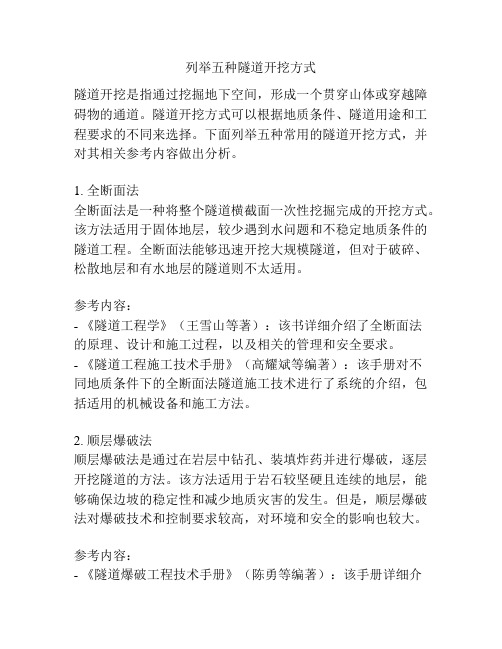 列举五种隧道开挖方式

隧道开挖是指通过挖掘地下空间，形成一个贯穿山体或穿越障碍物的通道。隧道开挖方式可以根据地质条件、隧道用途和工程要求的不同来选择。下面列举五种常用的隧道开挖方式，并对其相关参考内容做出分析。

1. 全断面法
全断面法是一种将整个隧道横截面一次性挖掘完成的开挖方式。该方法适用于固体地层，较少遇到水问题和不稳定地质条件的隧道工程。全断面法能够迅速开挖大规模隧道，但对于破碎、松散地层和有水地层的隧道则不太适用。

参考内容：
- 《隧道工程学》（王雪山等著）：该书详细介绍了全断面法的原理、设计和施工过程，以及相关的管理和安全要求。
- 《隧道工程施工技术手册》（高耀斌等编著）：该手册对不同地质条件下的全断面法隧道施工技术进行了系统的介绍，包括适用的机械设备和施工方法。

2. 顺层爆破法
顺层爆破法是通过在岩层中钻孔、装填炸药并进行爆破，逐层开挖隧道的方法。该方法适用于岩石较坚硬且连续的地层，能够确保边坡的稳定性和减少地质灾害的发生。但是，顺层爆破法对爆破技术和控制要求较高，对环境和安全的影响也较大。

参考内容：
- 《隧道爆破工程技术手册》（陈勇等编著）：该手册详细介